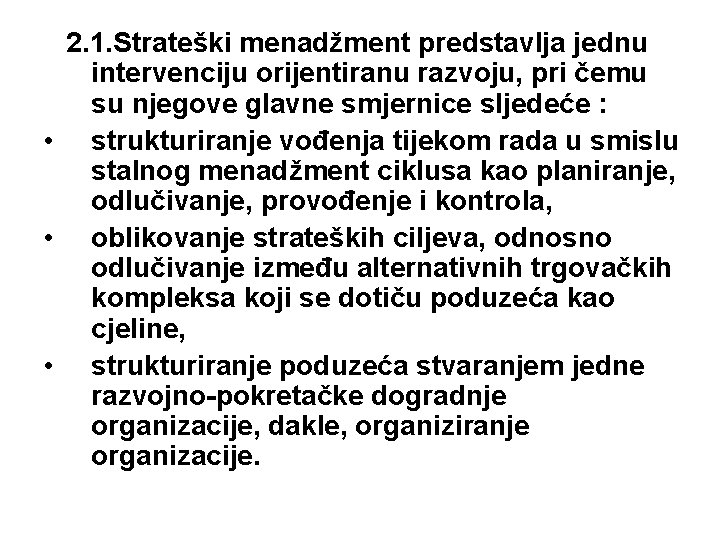 2.1.Strateški menadžment predstavlja jednu intervenciju orijentiranu razvoju, pri čemu su njegove glavne smjernice sljedeće :

• strukturiranje vođenja tijekom rada u smislu stalnog menadžment ciklusa kao planiranje, odlučivanje, provođenje i kontrola,
• oblikovanje strateških ciljeva, odnosno odlučivanje između alternativnih trgovačkih kompleksa koji se dotiču poduzeća kao cjeline,
• strukturiranje poduzeća stvaranjem jedne razvojno-pokretačke dogradnje organizacije, dakle, organiziranje organizacije.